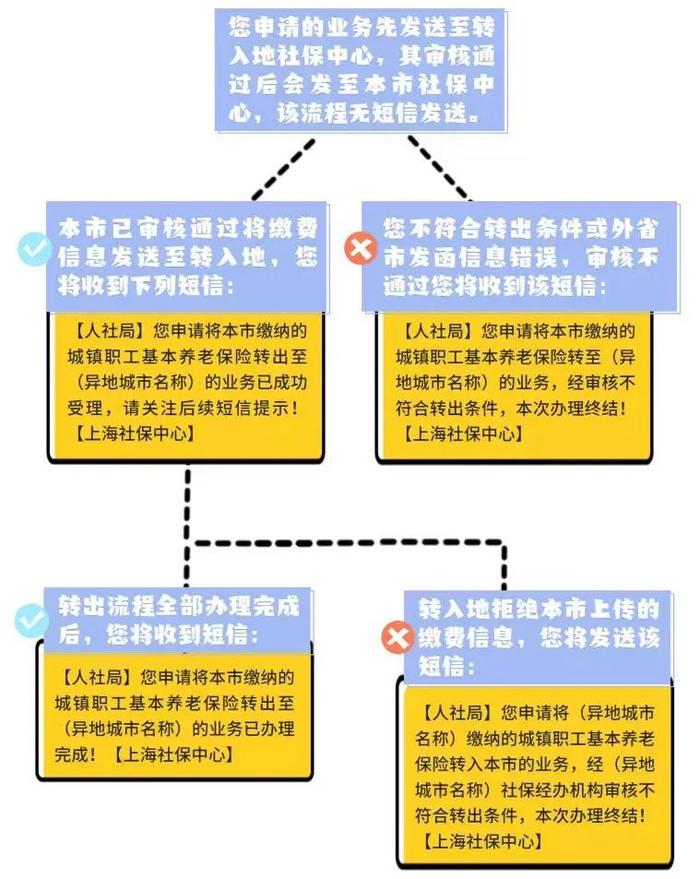 您申请的业务先发送至转入地社保中心，其审核通过后会发至本市社保中心，该流程无短信发送。

本市已审核通过将缴费信息发送至转入地，您将收到下列短信：

【人社局】您申请将本市缴纳的城镇职工基本养老保险转出至（异地城市名称）的业务已成功受理，请关注后续短信提示！【上海社保中心】

您不符合转出条件或外省市发函信息错误，审核不通过您将收到该短信：

【人社局】您申请将本市缴纳的城镇职工基本养老保险转至（异地城市名称）的业务，经审核不符合转出条件，本次办理终结！【上海社保中心】

转出流程全部办理完成后，您将收到短信：

【人社局】您申请将本市缴纳的城镇职工基本养老保险转出至（异地城市名称）的业务已办理完成！【上海社保中心】

转入地拒绝本市上传的缴费信息，您将发送该短信：

【人社局】您申请将（异地城市名称）缴纳的城镇职工基本养老保险转入本市的业务，经（异地城市名称）社保经办机构审核不符合转出条件，本次办理终结！【上海社保中心】